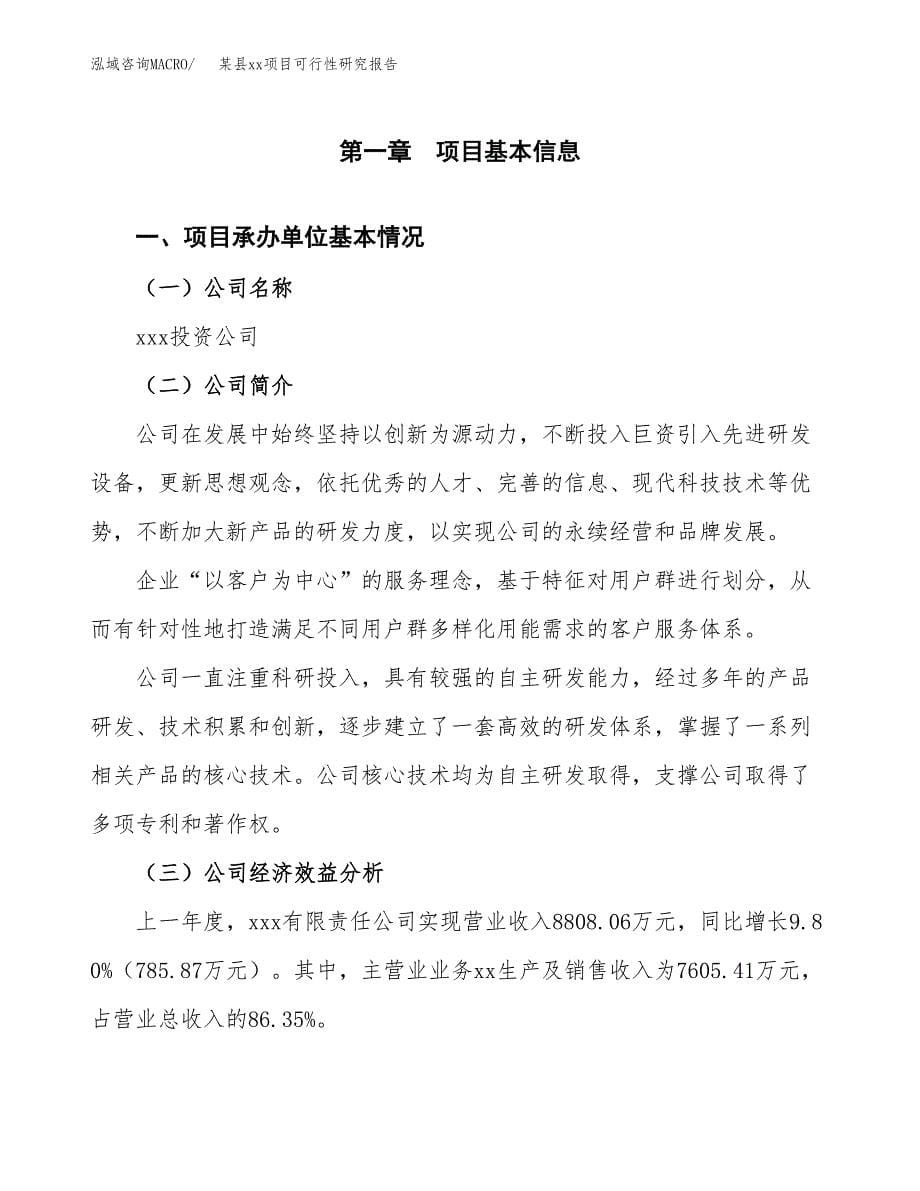 泓域咨询MACRO/　某县xx项目可行性研究报告

第一章　项目基本信息

一、项目承办单位基本情况

（一）公司名称

xxx投资公司

（二）公司简介

公司在发展中始终坚持以创新为源动力，不断投入巨资引入先进研发设备，更新思想观念，依托优秀的人才、完善的信息、现代科技技术等优势，不断加大新产品的研发力度，以实现公司的永续经营和品牌发展。

企业“以客户为中心”的服务理念，基于特征对用户群进行划分，从而有针对性地打造满足不同用户群多样化用能需求的客户服务体系。

公司一直注重科研投入，具有较强的自主研发能力，经过多年的产品研发、技术积累和创新，逐步建立了一套高效的研发体系，掌握了一系列相关产品的核心技术。公司核心技术均为自主研发取得，支撑公司取得了多项专利和著作权。

（三）公司经济效益分析

上一年度，xxx有限责任公司实现营业收入8808.06万元，同比增长9.80%（785.87万元）。其中，主营业业务xx生产及销售收入为7605.41万元，占营业总收入的86.35%。